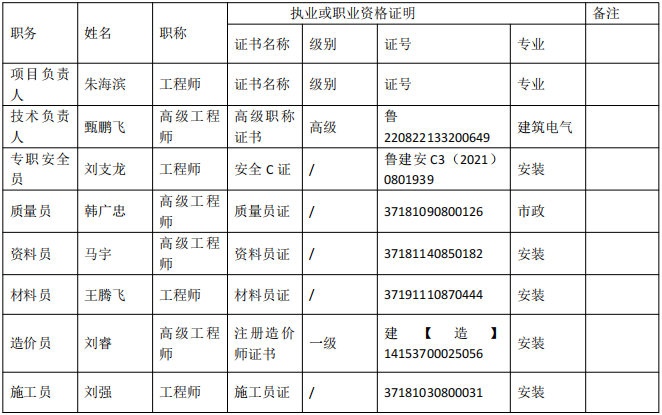 | 职务 | 姓名 | 职称 | 执业或职业资格证明 | | | | 备注 |
|---|---|---|---|---|---|---|---|
| | | | 证书名称 | 级别 | 证号 | 专业 | |
| 项目负责人 | 朱海滨 | 工程师 | 证书名称 | 级别 | 证号 | 专业 | |
| 技术负责人 | 甄鹏飞 | 高级工程师 | 高级职称证书 | 高级 | 鲁 220822133200649 | 建筑电气 | |
| 专职安全员 | 刘支龙 | 工程师 | 安全 C 证 | / | 鲁建安 C3（2021）0801939 | 安装 | |
| 质量员 | 韩广忠 | 高级工程师 | 质量员证 | / | 37181090800126 | 市政 | |
| 资料员 | 马宇 | 高级工程师 | 资料员证 | / | 37181140850182 | 安装 | |
| 材料员 | 王腾飞 | 工程师 | 材料员证 | / | 37191110870444 | 安装 | |
| 造价员 | 刘睿 | 高级工程师 | 注册造价师证书 | 一级 | 建【造】14153700025056 | 安装 | |
| 施工员 | 刘强 | 工程师 | 施工员证 | / | 37181030800031 | 安装 | |